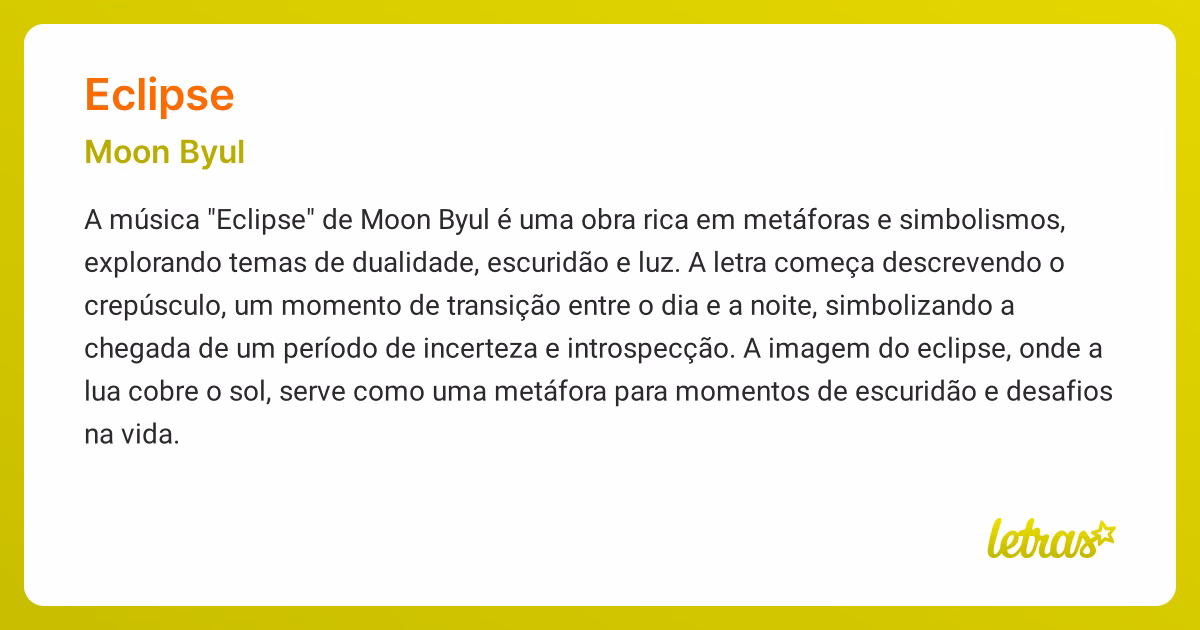 Eclipse

Moon Byul

A música "Eclipse" de Moon Byul é uma obra rica em metáforas e simbolismos, explorando temas de dualidade, escuridão e luz. A letra começa descrevendo o crepúsculo, um momento de transição entre o dia e a noite, simbolizando a chegada de um período de incerteza e introspecção. A imagem do eclipse, onde a lua cobre o sol, serve como uma metáfora para momentos de escuridão e desafios na vida.

letras